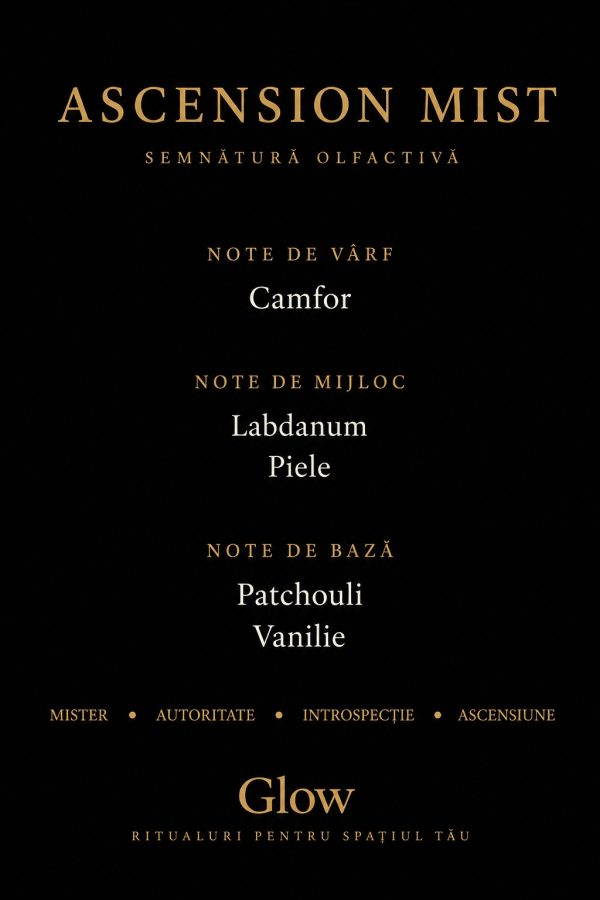 ASCENSION MIST

SEMNĂTURĂ OLFACTIVĂ

NOTE DE VÂRF

Camfor

NOTE DE MIJLOC

Labdanum
Piele

NOTE DE BAZĂ

Patchouli
Vanilie

MISTER • AUTORITATE • INTROSPECȚIE • ASCENSIUNE

Glow

RITUALURI PENTRU SPAȚIUL TĂU